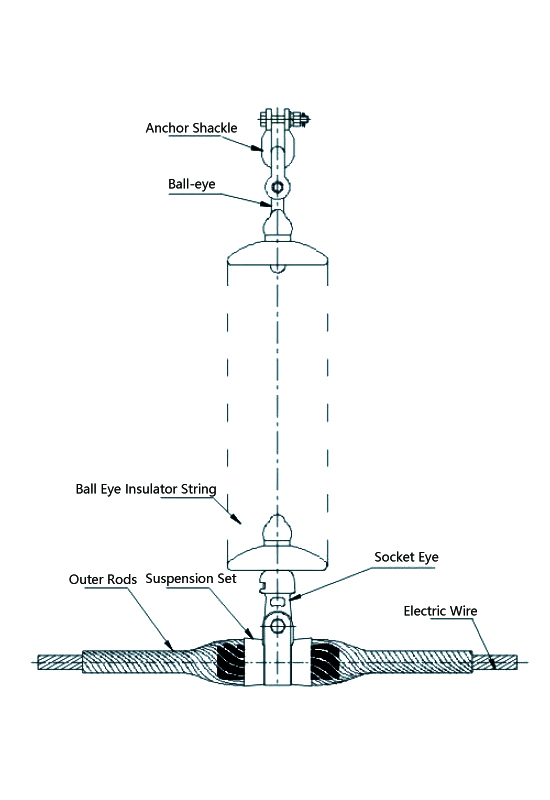 Anchor Shackle

Ball-eye

Ball Eye Insulator String

Socket Eye

Outer Rods

Suspension Set

Electric Wire